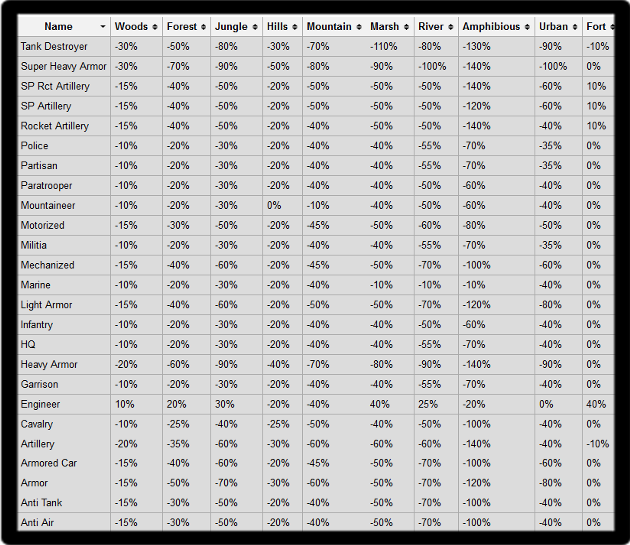 | Name | Woods | Forest | Jungle | Hills | Mountain | Marsh | River | Amphibious | Urban | Fort |
|---|---|---|---|---|---|---|---|---|---|---|
| Tank Destroyer | -30% | -50% | -80% | -30% | -70% | -110% | -80% | -130% | -90% | -10% |
| Super Heavy Armor | -30% | -70% | -90% | -50% | -80% | -90% | -100% | -140% | -100% | 0% |
| SP Rct Artillery | -15% | -40% | -50% | -20% | -50% | -50% | -50% | -140% | -60% | 10% |
| SP Artillery | -15% | -40% | -50% | -20% | -50% | -50% | -50% | -120% | -60% | 10% |
| Rocket Artillery | -15% | -40% | -50% | -20% | -40% | -50% | -50% | -140% | -40% | 10% |
| Police | -10% | -20% | -30% | -20% | -40% | -40% | -55% | -70% | -35% | 0% |
| Partisan | -10% | -20% | -30% | -20% | -40% | -40% | -55% | -70% | -35% | 0% |
| Paratrooper | -10% | -20% | -30% | -20% | -40% | -40% | -50% | -60% | -40% | 0% |
| Mountaineer | -10% | -20% | -30% | 0% | -10% | -40% | -50% | -60% | -40% | 0% |
| Motorized | -15% | -30% | -50% | -20% | -45% | -50% | -60% | -80% | -50% | 0% |
| Militia | -10% | -20% | -30% | -20% | -40% | -40% | -55% | -70% | -35% | 0% |
| Mechanized | -15% | -40% | -60% | -20% | -45% | -50% | -70% | -100% | -60% | 0% |
| Marine | -10% | -20% | -30% | -20% | -40% | -10% | -10% | -10% | -40% | 0% |
| Light Armor | -15% | -40% | -60% | -20% | -50% | -50% | -70% | -120% | -80% | 0% |
| Infantry | -10% | -20% | -30% | -20% | -40% | -40% | -50% | -60% | -40% | 0% |
| HQ | -10% | -20% | -30% | -20% | -40% | -40% | -55% | -70% | -40% | 0% |
| Heavy Armor | -20% | -60% | -90% | -40% | -70% | -80% | -90% | -140% | -90% | 0% |
| Garrison | -10% | -20% | -30% | -20% | -40% | -40% | -55% | -70% | -40% | 0% |
| Engineer | 10% | 20% | 30% | -20% | -40% | 40% | 25% | -20% | 0% | 40% |
| Cavalry | -10% | -25% | -40% | -25% | -50% | -40% | -50% | -100% | -40% | 0% |
| Artillery | -20% | -35% | -60% | -30% | -60% | -60% | -60% | -140% | -40% | -10% |
| Armored Car | -15% | -40% | -60% | -20% | -45% | -50% | -70% | -100% | -60% | 0% |
| Armor | -15% | -50% | -70% | -30% | -60% | -50% | -70% | -120% | -80% | 0% |
| Anti Tank | -15% | -30% | -50% | -20% | -40% | -50% | -70% | -100% | -40% | 0% |
| Anti Air | -15% | -30% | -50% | -20% | -40% | -50% | -70% | -100% | -40% | 0% |